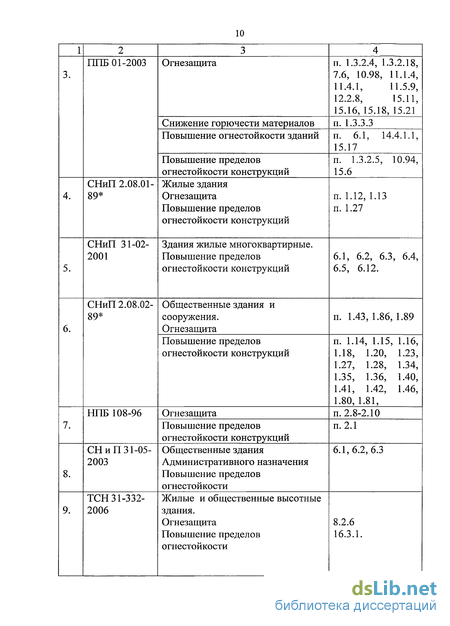 10

| 1 | 2 | 3 | 4 |
|---|---|---|---|
| 3. | ППБ 01-2003 | Огнезащита | п. 1.3.2.4, 1.3.2.18, 7.6, 10.98, 11.1.4, 11.4.1, 11.5.9, 12.2.8, 15.11, 15.16, 15.18, 15.21 |
| | | Снижение горючести материалов | п. 1.3.3.3 |
| | | Повышение огнестойкости зданий | п. 6.1, 14.4.1.1, 15.17 |
| | | Повышение пределов огнестойкости конструкций | п. 1.3.2.5, 10.94, 15.6 |
| 4. | СНиП 2.08.01-89* | Жилые здания Огнезащита Повышение пределов огнестойкости конструкций | п. 1.12, 1.13 п. 1.27 |
| 5. | СНиП 31-02-2001 | Здания жилые многоквартирные. Повышение пределов огнестойкости конструкций | 6.1, 6.2, 6.3, 6.4, 6.5, 6.12. |
| 6. | СНиП 2.08.02-89* | Общественные здания и сооружения. Огнезащита | п. 1.43, 1.86, 1.89 |
| | | Повышение пределов огнестойкости конструкций | п. 1.14, 1.15, 1.16, 1.18, 1.20, 1.23, 1.27, 1.28, 1.34, 1.35, 1.36, 1.40, 1.41, 1.42, 1.46, 1.80, 1.81, |
| 7. | НПБ 108-96 | Огнезащита | п. 2.8-2.10 |
| | | Повышение пределов огнестойкости конструкций | п. 2.1 |
| 8. | СН и П 31-05-2003 | Общественные здания Административного назначения Повышение пределов огнестойкости | 6.1, 6.2, 6.3 |
| 9. | ТСН 31-332-2006 | Жилые и общественные высотные здания. Огнезащита Повышение пределов огнестойкости | 8.2.6 16.3.1. |

dsLib.net
библиотека диссертаций